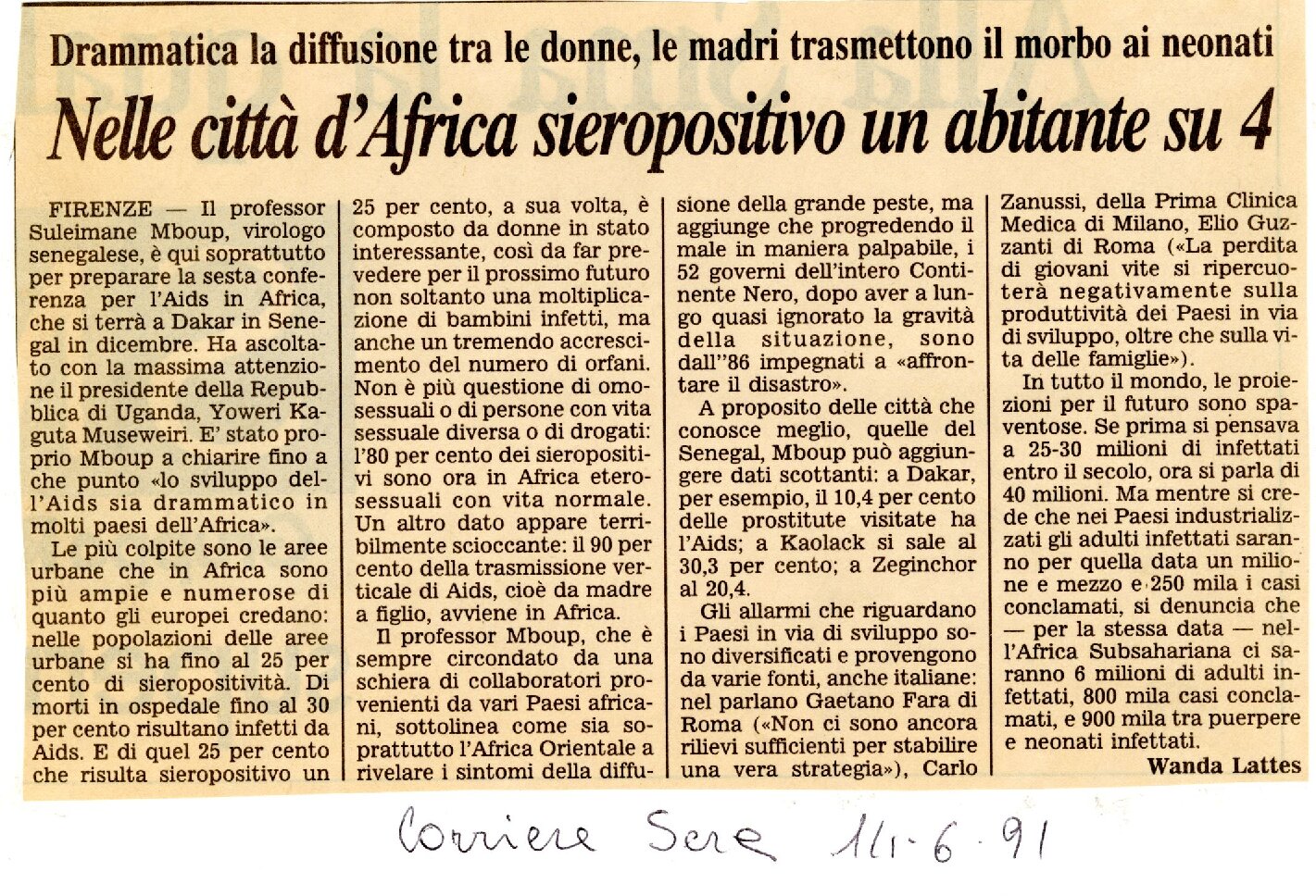 Drammatica la diffusione tra le donne, le madri trasmettono il morbo ai neonati

Nelle città d'Africa sieropositivo un abitante su 4

FIRENZE — Il professor Suleimane Mboup, virologo senegalese, è qui soprattutto per preparare la sesta conferenza per l'Aids in Africa, che si terrà a Dakar in Senegal in dicembre. Ha ascoltato con la massima attenzione il presidente della Repubblica di Uganda, Yoweri Kaguta Museweiri. E' stato proprio Mboup a chiarire fino a che punto «lo sviluppo dell'Aids sia drammatico in molti paesi dell'Africa».

Le più colpite sono le aree urbane che in Africa sono più ampie e numerose di quanto gli europei credano: nelle popolazioni delle aree urbane si ha fino al 25 per cento di sieropositività. Di morti in ospedale fino al 30 per cento risultano infetti da Aids. E di quel 25 per cento che risulta sieropositivo un 25 per cento, a sua volta, è composto da donne in stato interessante, così da far prevedere per il prossimo futuro non soltanto una moltiplicazione di bambini infetti, ma anche un tremendo accrescimento del numero di orfani. Non è più questione di omosessuali o di persone con vita sessuale diversa o di drogati: l'80 per cento dei sieropositivi sono ora in Africa eterosessuali con vita normale. Un altro dato appare terribilmente scioccante: il 90 per cento della trasmissione verticale di Aids, cioè da madre a figlio, avviene in Africa.

Il professor Mboup, che è sempre circondato da una schiera di collaboratori provenienti da vari Paesi africani, sottolinea come sia soprattutto l'Africa Orientale a rivelare i sintomi della diffusione della grande peste, ma aggiunge che progredendo il male in maniera palpabile, i 52 governi dell'intero Continente Nero, dopo aver a lungo quasi ignorato la gravità della situazione, sono dall''86 impegnati a «affrontare il disastro».

A proposito delle città che conosce meglio, quelle del Senegal, Mboup può aggiungere dati scottanti: a Dakar, per esempio, il 10,4 per cento delle prostitute visitate ha l'Aids; a Kaolack si sale al 30,3 per cento; a Zeginchor al 20,4.

Gli allarmi che riguardano i Paesi in via di sviluppo sono diversificati e provengono da varie fonti, anche italiane: nel parlano Gaetano Fara di Roma («Non ci sono ancora rilievi sufficienti per stabilire una vera strategia»), Carlo Zanussi, della Prima Clinica Medica di Milano, Elio Guzzanti di Roma («La perdita di giovani vite si ripercuoterà negativamente sulla produttività dei Paesi in via di sviluppo, oltre che sulla vita delle famiglie»).

In tutto il mondo, le proiezioni per il futuro sono spaventose. Se prima si pensava a 25-30 milioni di infettati entro il secolo, ora si parla di 40 milioni. Ma mentre si crede che nei Paesi industrializzati gli adulti infettati saranno per quella data un milione e mezzo e 250 mila i casi conclamati, si denuncia che — per la stessa data — nell'Africa Subsahariana ci saranno 6 milioni di adulti infettati, 800 mila casi conclamati, e 900 mila tra puerpere e neonati infettati.

Wanda Lattes

Corriere Sera 11-6-91